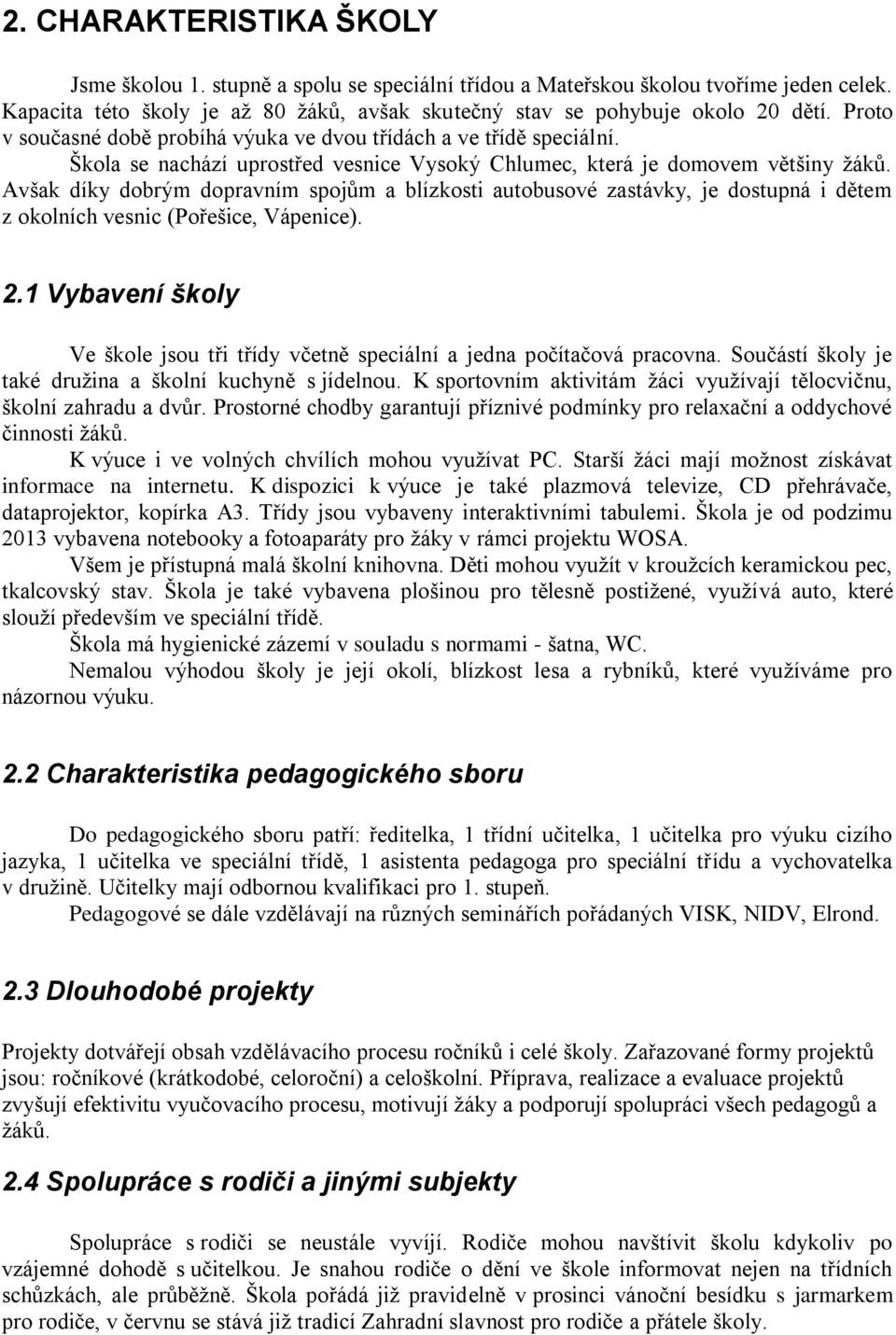 2. CHARAKTERISTIKA ŠKOLY

Jsme školou 1. stupně a spolu se speciální třídou a Mateřskou školou tvoříme jeden celek. Kapacita této školy je až 80 žáků, avšak skutečný stav se pohybuje okolo 20 dětí. Proto v současné době probíhá výuka ve dvou třídách a ve třídě speciální.

Škola se nachází uprostřed vesnice Vysoký Chlumec, která je domovem většiny žáků. Avšak díky dobrým dopravním spojům a blízkosti autobusové zastávky, je dostupná i dětem z okolních vesnic (Pořešice, Vápenice).

2.1 Vybavení školy

Ve škole jsou tři třídy včetně speciální a jedna počítačová pracovna. Součástí školy je také družina a školní kuchyně s jídelnou. K sportovním aktivitám žáci využívají tělocvičnu, školní zahradu a dvůr. Prostorné chodby garantují příznivé podmínky pro relaxační a oddychové činnosti žáků.

K výuce i ve volných chvílích mohou využívat PC. Starší žáci mají možnost získávat informace na internetu. K dispozici k výuce je také plazmová televize, CD přehrávače, dataprojektor, kopírka A3. Třídy jsou vybaveny interaktivními tabulemi. Škola je od podzimu 2013 vybavena notebooky a fotoaparáty pro žáky v rámci projektu WOSA.

Všem je přístupná malá školní knihovna. Děti mohou využít v kroužcích keramickou pec, tkalcovský stav. Škola je také vybavena plošinou pro tělesně postižené, využívá auto, které slouží především ve speciální třídě.

Škola má hygienické zázemí v souladu s normami - šatna, WC.

Nemalou výhodou školy je její okolí, blízkost lesa a rybníků, které využíváme pro názornou výuku.

2.2 Charakteristika pedagogického sboru

Do pedagogického sboru patří: ředitelka, 1 třídní učitelka, 1 učitelka pro výuku cizího jazyka, 1 učitelka ve speciální třídě, 1 asistenta pedagoga pro speciální třídu a vychovatelka v družině. Učitelky mají odbornou kvalifikaci pro 1. stupeň.

Pedagogové se dále vzdělávají na různých seminářích pořádaných VISK, NIDV, Elrond.

2.3 Dlouhodobé projekty

Projekty dotvářejí obsah vzdělávacího procesu ročníků i celé školy. Zařazované formy projektů jsou: ročníkové (krátkodobé, celoroční) a celoškolní. Příprava, realizace a evaluace projektů zvyšují efektivitu vyučovacího procesu, motivují žáky a podporují spolupráci všech pedagogů a žáků.

2.4 Spolupráce s rodiči a jinými subjekty

Spolupráce s rodiči se neustále vyvíjí. Rodiče mohou navštívit školu kdykoliv po vzájemné dohodě s učitelkou. Je snahou rodiče o dění ve škole informovat nejen na třídních schůzkách, ale průběžně. Škola pořádá již pravidelně v prosinci vánoční besídku s jarmarkem pro rodiče, v červnu se stává již tradicí Zahradní slavnost pro rodiče a přátele školy.